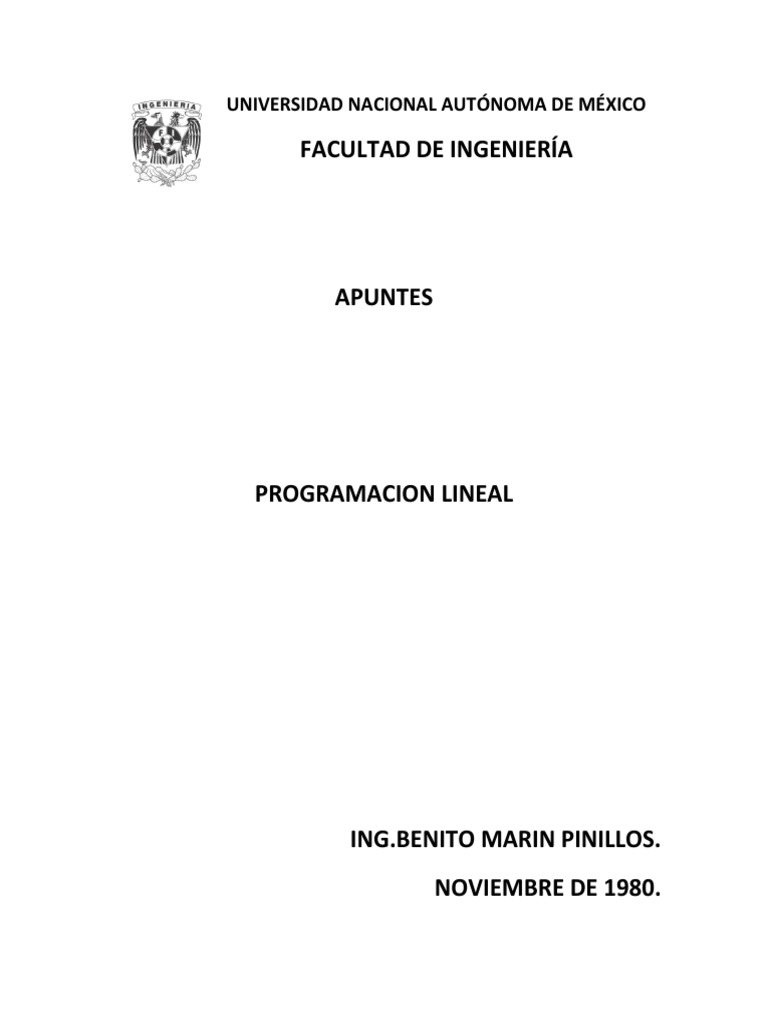 INGENIERIA

UNIVERSIDAD NACIONAL AUTÓNOMA DE MÉXICO

FACULTAD DE INGENIERÍA

APUNTES

PROGRAMACION LINEAL

ING.BENITO MARIN PINILLOS.

NOVIEMBRE DE 1980.